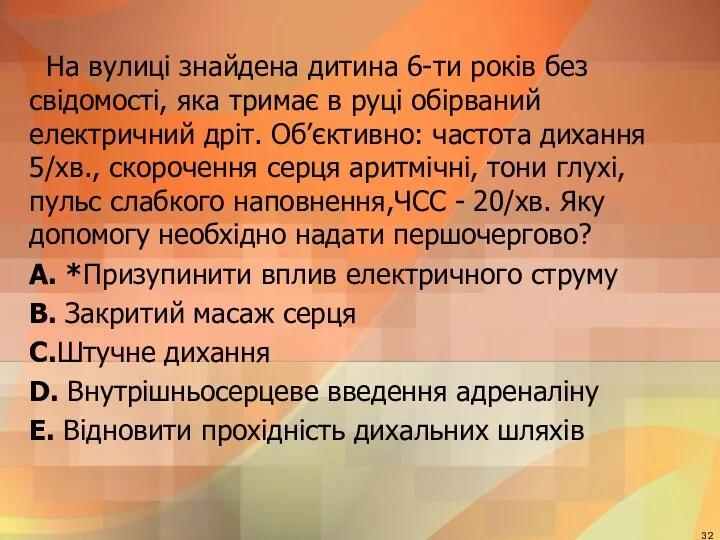 На вулиці знайдена дитина 6-ти років без свідомості, яка тримає в руці обірваний електричний дріт. Об’єктивно: частота дихання 5/хв., скорочення серця аритмічні, тони глухі, пульс слабкого наповнення,ЧСС - 20/хв. Яку допомогу необхідно надати першочергово?

A. *Призупинити вплив електричного струму
B. Закритий масаж серця
C.Штучне дихання
D. Внутрішньосерцеве введення адреналіну
E. Відновити прохідність дихальних шляхів

32